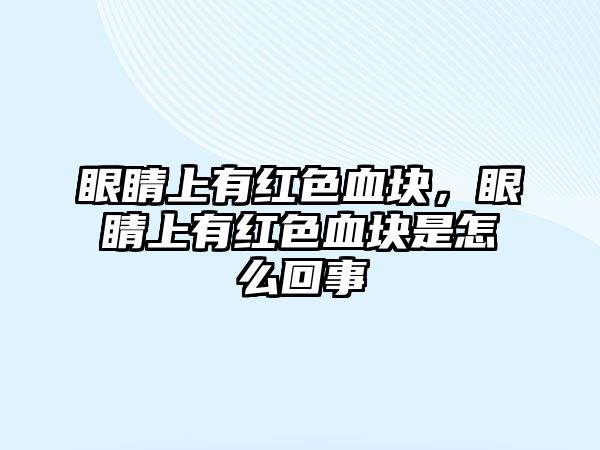 眼睛上有红色血块，眼睛上有红色血块是怎么回事